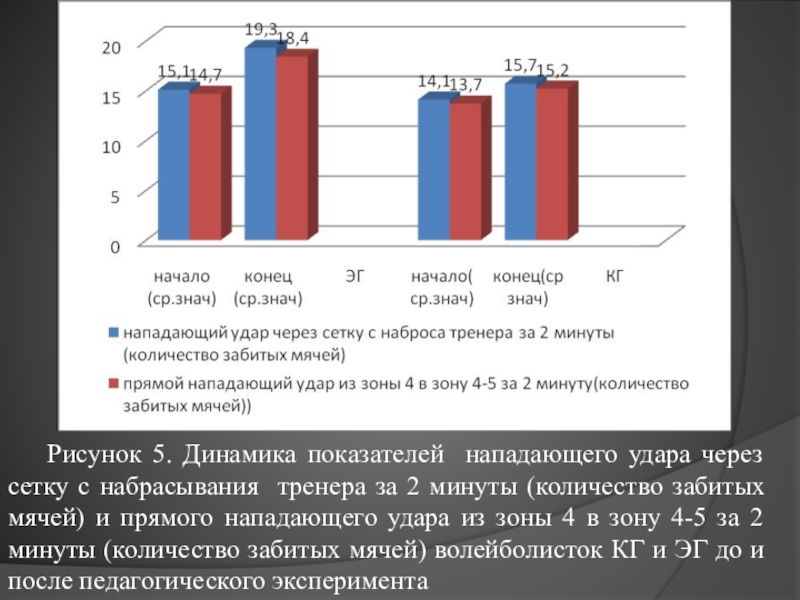 20
15
10
5
0

15,1 14,7
19,3 18,4
14,1 13,7
15,7 15,2

начало (ср.знач)
конец (ср.знач)
ЭГ
начало( ср.знач)
конец(ср знач)
КГ

нападающий удар через сетку с наброса тренера за 2 минуты (количество забитых мячей)

прямой нападающий удар из зоны 4 в зону 4-5 за 2 минуту(количество забитых мячей))

Рисунок 5. Динамика показателей нападающего удара через сетку с набрасывания тренера за 2 минуты (количество забитых мячей) и прямого нападающего удара из зоны 4 в зону 4-5 за 2 минуты (количество забитых мячей) волейболисток КГ и ЭГ до и после педагогического эксперимента